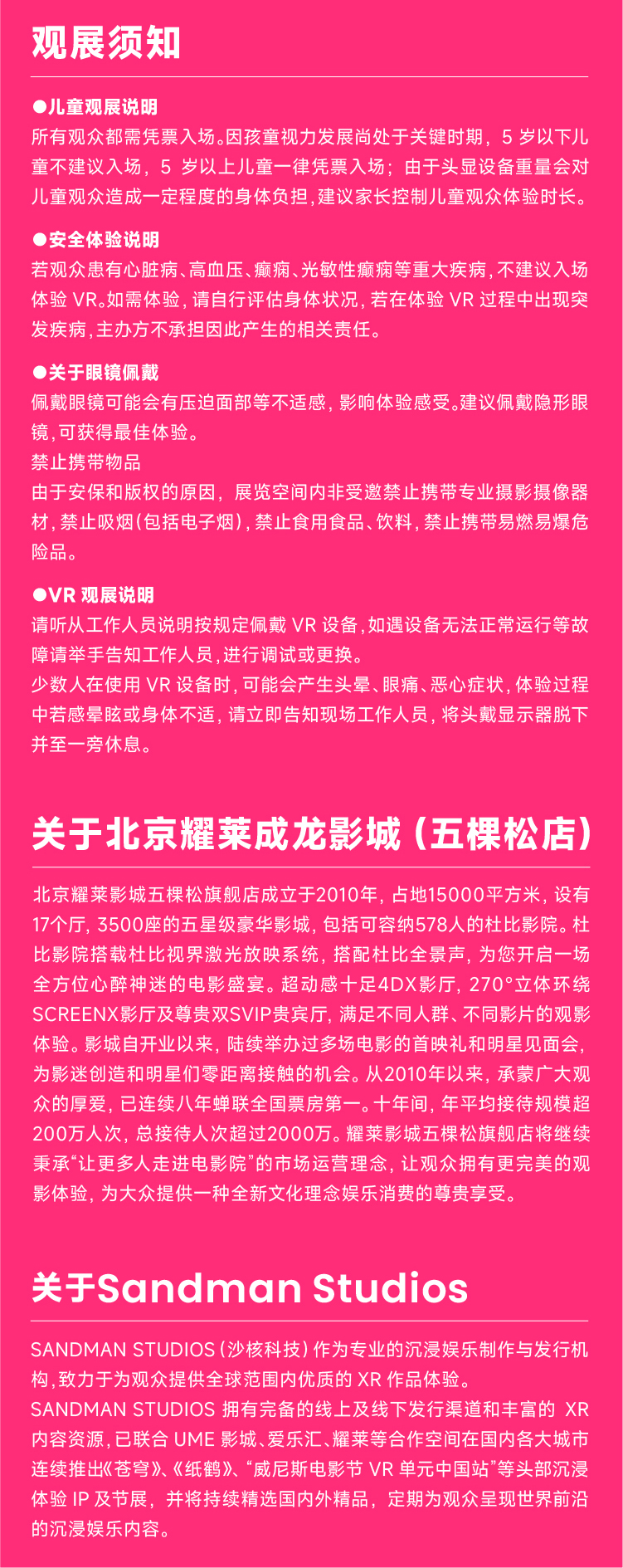 观展须知

●儿童观展说明
所有观众都需凭票入场。因孩童视力发展尚处于关键时期，5 岁以下儿童不建议入场，5 岁以上儿童一律凭票入场；由于头显设备重量会对儿童观众造成一定程度的身体负担，建议家长控制儿童观众体验时长。

●安全体验说明
若观众患有心脏病、高血压、癫痫、光敏性癫痫等重大疾病，不建议入场体验 VR。如需体验，请自行评估身体状况，若在体验 VR 过程中出现突发疾病，主办方不承担因此产生的相关责任。

●关于眼镜佩戴
佩戴眼镜可能会有压迫面部等不适感，影响体验感受。建议佩戴隐形眼镜，可获得最佳体验。
禁止携带物品
由于安保和版权的原因，展览空间内非受邀禁止携带专业摄影摄像器材，禁止吸烟（包括电子烟），禁止食用食品、饮料，禁止携带易燃易爆危险品。

●VR 观展说明
请听从工作人员说明按规定佩戴 VR 设备，如遇设备无法正常运行等故障请举手告知工作人员，进行调试或更换。
少数人在使用 VR 设备时，可能会产生头晕、眼痛、恶心症状，体验过程中若感晕眩或身体不适，请立即告知现场工作人员，将头戴显示器脱下并至一旁休息。

关于北京耀莱成龙影城（五棵松店）

北京耀莱影城五棵松旗舰店成立于2010年，占地15000平方米，设有17个厅，3500座的五星级豪华影城，包括可容纳578人的杜比影院。杜比影院搭载杜比视界激光放映系统，搭配杜比全景声，为您开启一场全方位心醉神迷的电影盛宴。超动感十足4DX影厅，270°立体环绕SCREENX影厅及尊贵双SVIP贵宾厅，满足不同人群、不同影片的观影体验。影城自开业以来，陆续举办过多场电影的首映礼和明星见面会，为影迷创造和明星们零距离接触的机会。从2010年以来，承蒙广大观众的厚爱，已连续八年蝉联全国票房第一。十年间，年平均接待规模超200万人次，总接待人次超过2000万。耀莱影城五棵松旗舰店将继续秉承“让更多人走进电影院”的市场运营理念，让观众拥有更完美的观影体验，为大众提供一种全新文化理念娱乐消费的尊贵享受。

关于Sandman Studios

SANDMAN STUDIOS（沙核科技）作为专业的沉浸娱乐制作与发行机构，致力于为观众提供全球范围内优质的 XR 作品体验。
SANDMAN STUDIOS 拥有完备的线上及线下发行渠道和丰富的 XR 内容资源，已联合 UME 影城、爱乐汇、耀莱等合作空间在国内各大城市连续推出《苍穹》、《纸鹤》、“威尼斯电影节 VR 单元中国站”等头部沉浸体验 IP 及节展，并将持续精选国内外精品，定期为观众呈现世界前沿的沉浸娱乐内容。